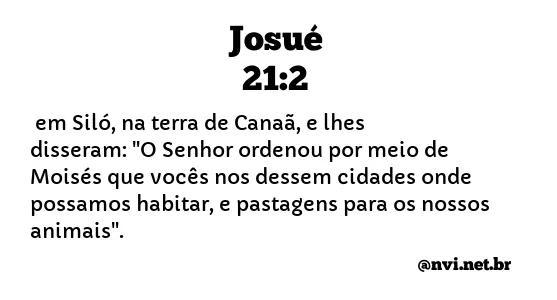 Josué
21:2

em Siló, na terra de Canaã, e lhes disseram: "O Senhor ordenou por meio de Moisés que vocês nos dessem cidades onde possamos habitar, e pastagens para os nossos animais".

@nvi.net.br